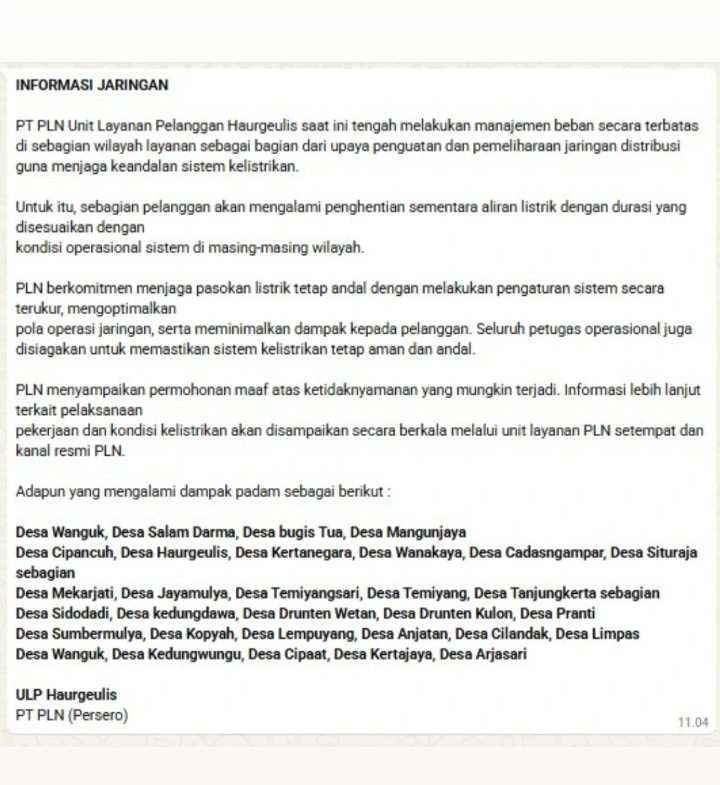 INFORMASI JARINGAN

PT PLN Unit Layanan Pelanggan Haurgeulis saat ini tengah melakukan manajemen beban secara terbatas di sebagian wilayah layanan sebagai bagian dari upaya penguatan dan pemeliharaan jaringan distribusi guna menjaga keandalan sistem kelistrikan.

Untuk itu, sebagian pelanggan akan mengalami penghentian sementara aliran listrik dengan durasi yang disesuaikan dengan
kondisi operasional sistem di masing-masing wilayah.

PLN berkomitmen menjaga pasokan listrik tetap andal dengan melakukan pengaturan sistem secara terukur, mengoptimalkan
pola operasi jaringan, serta meminimalkan dampak kepada pelanggan. Seluruh petugas operasional juga disiagakan untuk memastikan sistem kelistrikan tetap aman dan andal.

PLN menyampaikan permohonan maaf atas ketidaknyamanan yang mungkin terjadi. Informasi lebih lanjut terkait pelaksanaan
pekerjaan dan kondisi kelistrikan akan disampaikan secara berkala melalui unit layanan PLN setempat dan kanal resmi PLN.

Adapun yang mengalami dampak padam sebagai berikut :

Desa Wanguk, Desa Salam Darma, Desa bugis Tua, Desa Mangunjaya
Desa Cipancuh, Desa Haurgeulis, Desa Kertanegara, Desa Wanakaya, Desa Cadasngampar, Desa Situraja sebagian
Desa Mekarjati, Desa Jayamulya, Desa Temiyangsari, Desa Temiyang, Desa Tanjungkerta sebagian
Desa Sidodadi, Desa kedungdawa, Desa Drunten Wetan, Desa Drunten Kulon, Desa Pranti
Desa Sumbermulya, Desa Kopyah, Desa Lempuyang, Desa Anjatan, Desa Cilandak, Desa Limpas
Desa Wanguk, Desa Kedungwungu, Desa Cipaat, Desa Kertajaya, Desa Arjasari

ULP Haurgeulis
PT PLN (Persero)
11.04